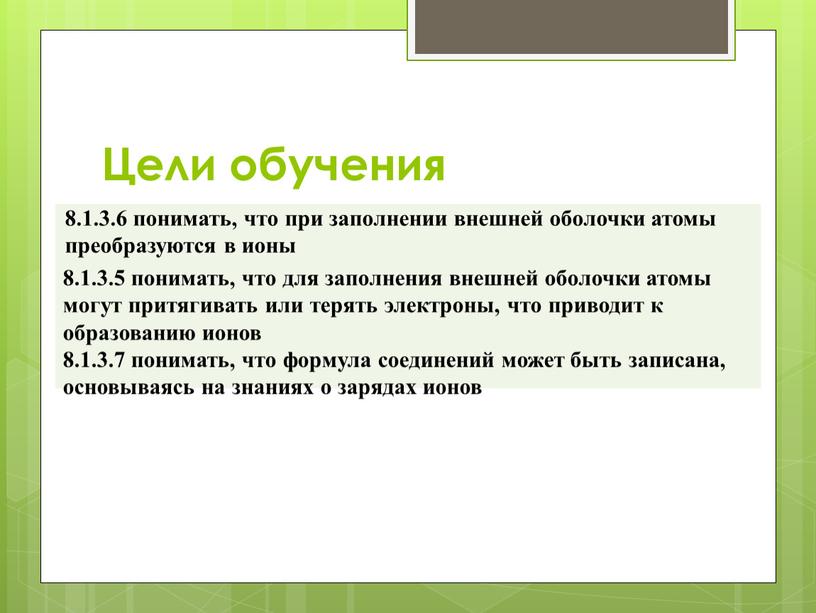 Цели обучения

8.1.3.6 понимать, что при заполнении внешней оболочки атомы преобразуются в ионы

8.1.3.5 понимать, что для заполнения внешней оболочки атомы могут притягивать или терять электроны, что приводит к образованию ионов

8.1.3.7 понимать, что формула соединений может быть записана, основываясь на знаниях о зарядах ионов